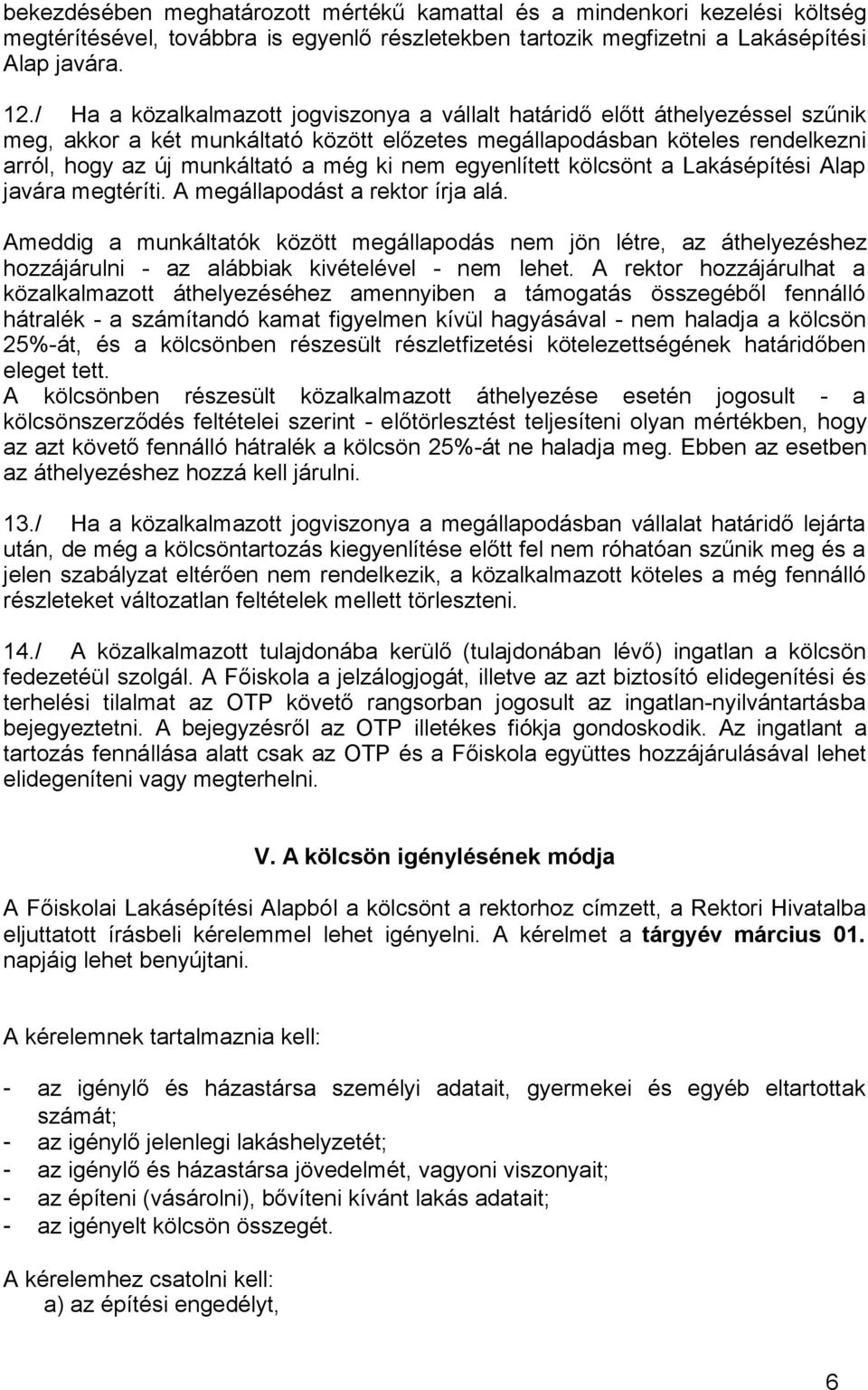 bekezdésében meghatározott mértékű kamattal és a mindenkori kezelési költség megtérítésével, továbbra is egyenlő részletekben tartozik megfizetni a Lakásépítési Alap javára.

12./ Ha a közalkalmazott jogviszonya a vállalt határidő előtt áthelyezéssel szűnik meg, akkor a két munkáltató között előzetes megállapodásban köteles rendelkezni arról, hogy az új munkáltató a még ki nem egyenlített kölcsönt a Lakásépítési Alap javára megtéríti. A megállapodást a rektor írja alá.

Ameddig a munkáltatók között megállapodás nem jön létre, az áthelyezéshez hozzájárulni - az alábbiak kivételével - nem lehet. A rektor hozzájárulhat a közalkalmazott áthelyezéséhez amennyiben a támogatás összegéből fennálló hátralék - a számítandó kamat figyelmen kívül hagyásával - nem haladja a kölcsön 25%-át, és a kölcsönben részesült részletfizetési kötelezettségének határidőben eleget tett.
A kölcsönben részesült közalkalmazott áthelyezése esetén jogosult - a kölcsönszerződés feltételei szerint - előtörlesztést teljesíteni olyan mértékben, hogy az azt követő fennálló hátralék a kölcsön 25%-át ne haladja meg. Ebben az esetben az áthelyezéshez hozzá kell járulni.

13./ Ha a közalkalmazott jogviszonya a megállapodásban vállalat határidő lejárta után, de még a kölcsöntartozás kiegyenlítése előtt fel nem róhatóan szűnik meg és a jelen szabályzat eltérően nem rendelkezik, a közalkalmazott köteles a még fennálló részleteket változatlan feltételek mellett törleszteni.

14./ A közalkalmazott tulajdonába kerülő (tulajdonában lévő) ingatlan a kölcsön fedezetéül szolgál. A Főiskola a jelzálogjogát, illetve az azt biztosító elidegenítési és terhelési tilalmat az OTP követő rangsorban jogosult az ingatlan-nyilvántartásba bejegyeztetni. A bejegyzésről az OTP illetékes fiókja gondoskodik. Az ingatlant a tartozás fennállása alatt csak az OTP és a Főiskola együttes hozzájárulásával lehet elidegeníteni vagy megterhelni.

V. A kölcsön igénylésének módja

A Főiskolai Lakásépítési Alapból a kölcsönt a rektorhoz címzett, a Rektori Hivatalba eljuttatott írásbeli kérelemmel lehet igényelni. A kérelmet a tárgyév március 01. napjáig lehet benyújtani.

A kérelemnek tartalmaznia kell:

- az igénylő és házastársa személyi adatait, gyermekei és egyéb eltartottak számát;
- az igénylő jelenlegi lakáshelyzetét;
- az igénylő és házastársa jövedelmét, vagyoni viszonyait;
- az építeni (vásárolni), bővíteni kívánt lakás adatait;
- az igényelt kölcsön összegét.

A kérelemhez csatolni kell:
a) az építési engedélyt,

6